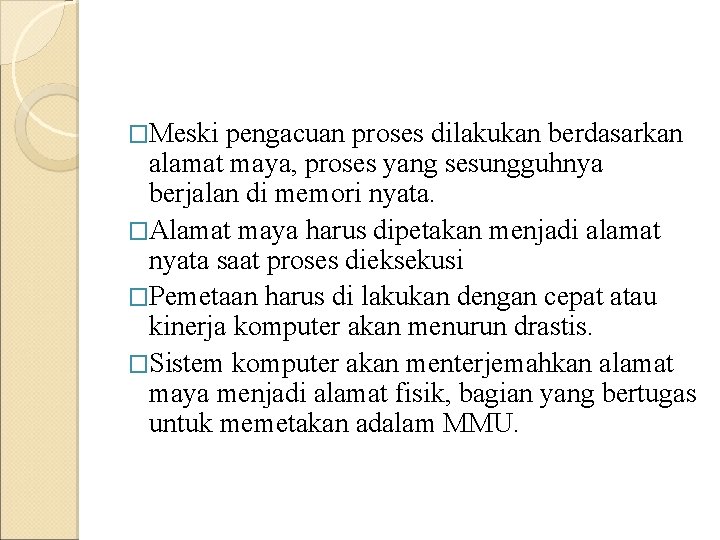 □Meski pengacuan proses dilakukan berdasarkan alamat maya, proses yang sesungguhnya berjalan di memori nyata.

□Alamat maya harus dipetakan menjadi alamat nyata saat proses dieksekusi

□Pemetaan harus di lakukan dengan cepat atau kinerja komputer akan menurun drastis.

□Sistem komputer akan menterjemahkan alamat maya menjadi alamat fisik, bagian yang bertugas untuk memetakan adalam MMU.